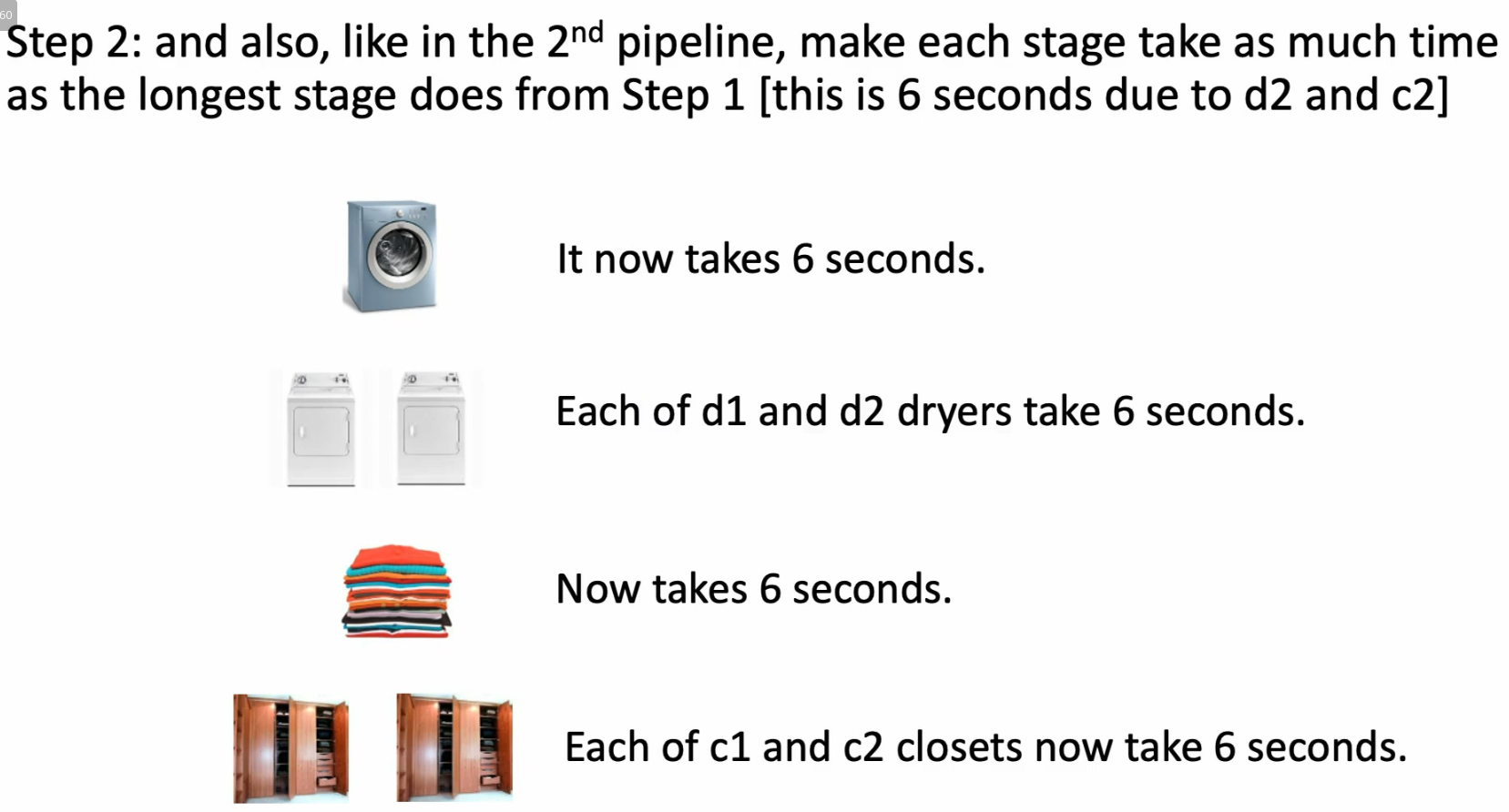 60

Step 2: and also, like in the 2nd pipeline, make each stage take as much time as the longest stage does from Step 1 [this is 6 seconds due to d2 and c2]

It now takes 6 seconds.

Each of d1 and d2 dryers take 6 seconds.

Now takes 6 seconds.

Each of c1 and c2 closets now take 6 seconds.